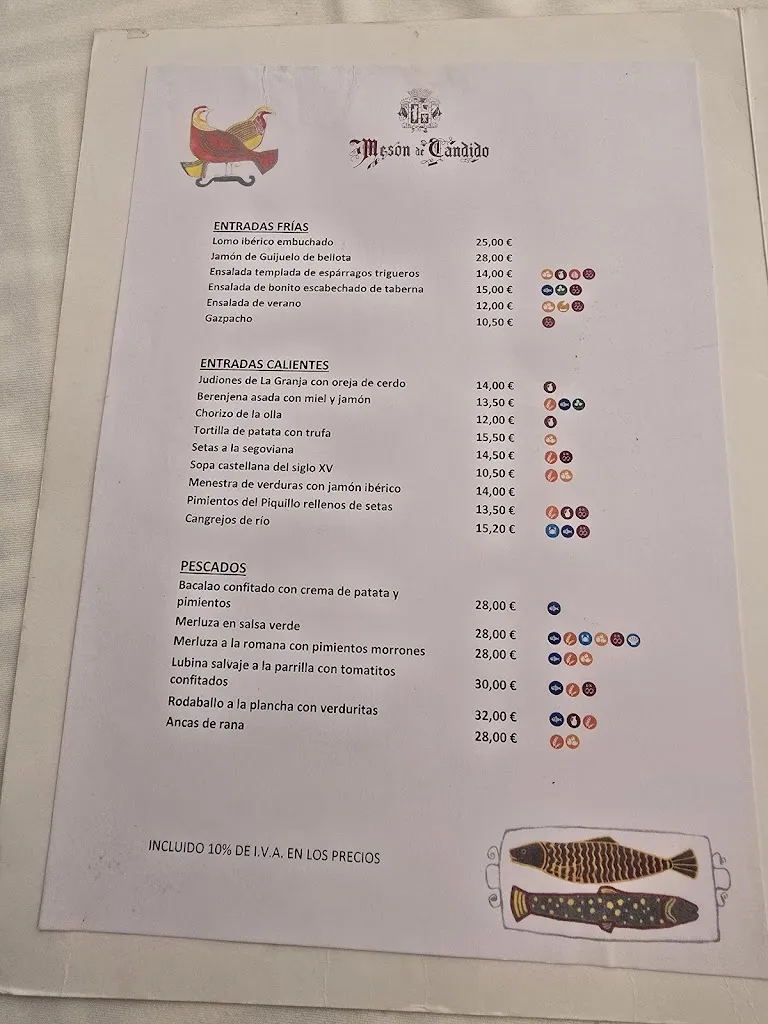 Mesón de Cándido

ENTRADAS FRÍAS
Lomo ibérico embuchado 25,00 €
Jamón de Guijuelo de bellota 28,00 €
Ensalada templada de espárragos trigueros 14,00 €
Ensalada de bonito escabechado de taberna 15,00 €
Ensalada de verano 12,00 €
Gazpacho 10,50 €

ENTRADAS CALIENTES
Judiones de La Granja con oreja de cerdo 14,00 €
Berenjena asada con miel y jamón 13,50 €
Chorizo de la olla 12,00 €
Tortilla de patata con trufa 15,50 €
Setas a la segoviana 14,50 €
Sopa castellana del siglo XV 10,50 €
Menestra de verduras con jamón ibérico 14,00 €
Pimientos del Piquillo rellenos de setas 13,50 €
Cangrejos de río 15,20 €

PESCADOS
Bacalao confitado con crema de patata y pimientos 28,00 €
Merluza en salsa verde 28,00 €
Merluza a la romana con pimientos morrones 28,00 €
Lubina salvaje a la parrilla con tomatitos confitados 30,00 €
Rodaballo a la plancha con verduritas 32,00 €
Ancas de rana 28,00 €

INCLUIDO 10% DE I.V.A. EN LOS PRECIOS